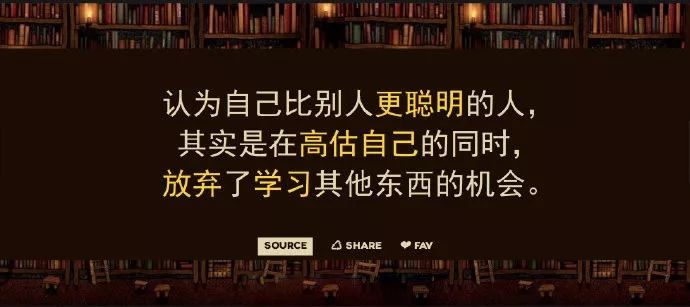 认为自己比别人更聪明的人，
其实是在高估自己的同时，
放弃了学习其他东西的机会。

SOURCE SHARE FAV